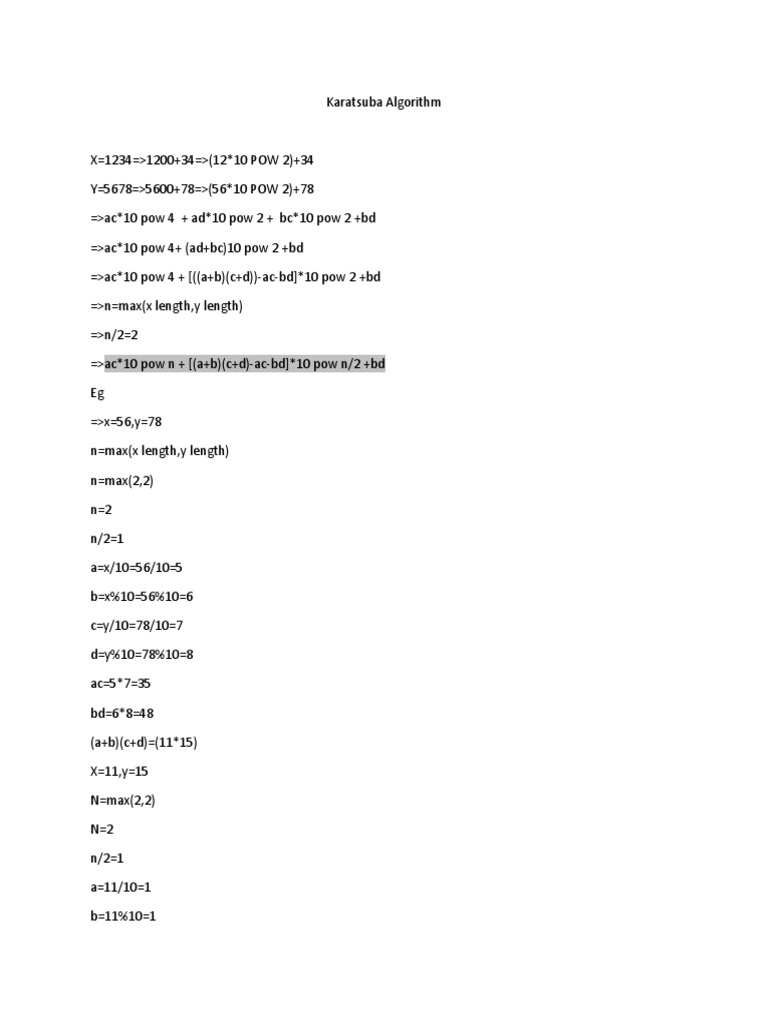 Karatsuba Algorithm

X=1234=>1200+34=>(12*10 POW 2)+34

Y=5678=>5600+78=>(56*10 POW 2)+78

=>ac*10 pow 4 + ad*10 pow 2 + bc*10 pow 2 +bd

=>ac*10 pow 4+ (ad+bc)10 pow 2 +bd

=>ac*10 pow 4 + [((a+b)(c+d))-ac-bd]*10 pow 2 +bd

=>n=max(x length,y length)

=>n/2=2

=>ac*10 pow n + [(a+b)(c+d)-ac-bd]*10 pow n/2 +bd

Eg

=>x=56,y=78

n=max(x length,y length)

n=max(2,2)

n=2

n/2=1

a=x/10=56/10=5

b=x%10=56%10=6

c=y/10=78/10=7

d=y%10=78%10=8

ac=5*7=35

bd=6*8=48

(a+b)(c+d)=(11*15)

X=11,y=15

N=max(2,2)

N=2

n/2=1

a=11/10=1

b=11%10=1